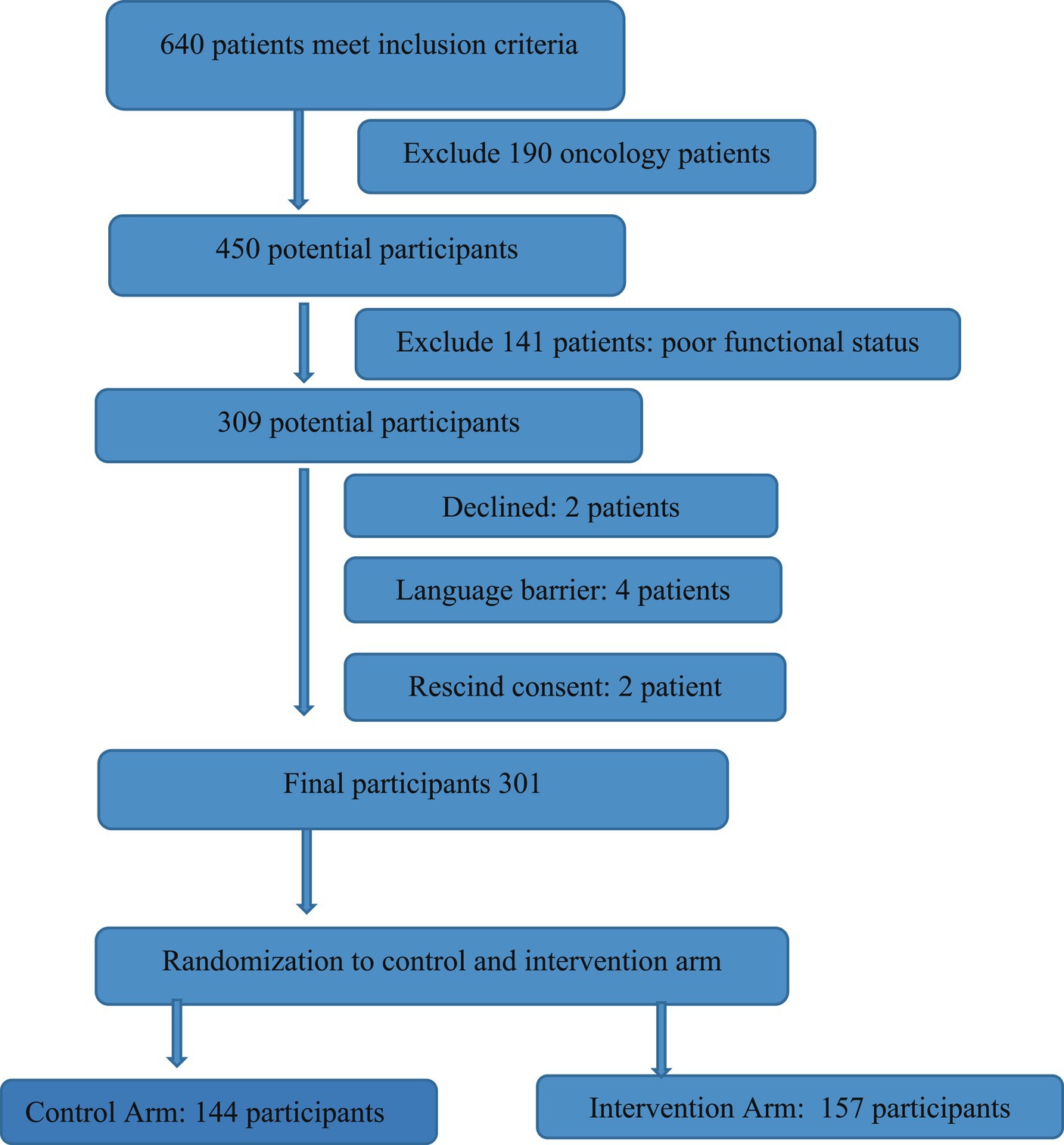 640 patients meet inclusion criteria

Exclude 190 oncology patients

450 potential participants

Exclude 141 patients: poor functional status

309 potential participants

Declined: 2 patients

Language barrier: 4 patients

Rescind consent: 2 patient

Final participants 301

Randomization to control and intervention arm

Control Arm: 144 participants

Intervention Arm: 157 participants